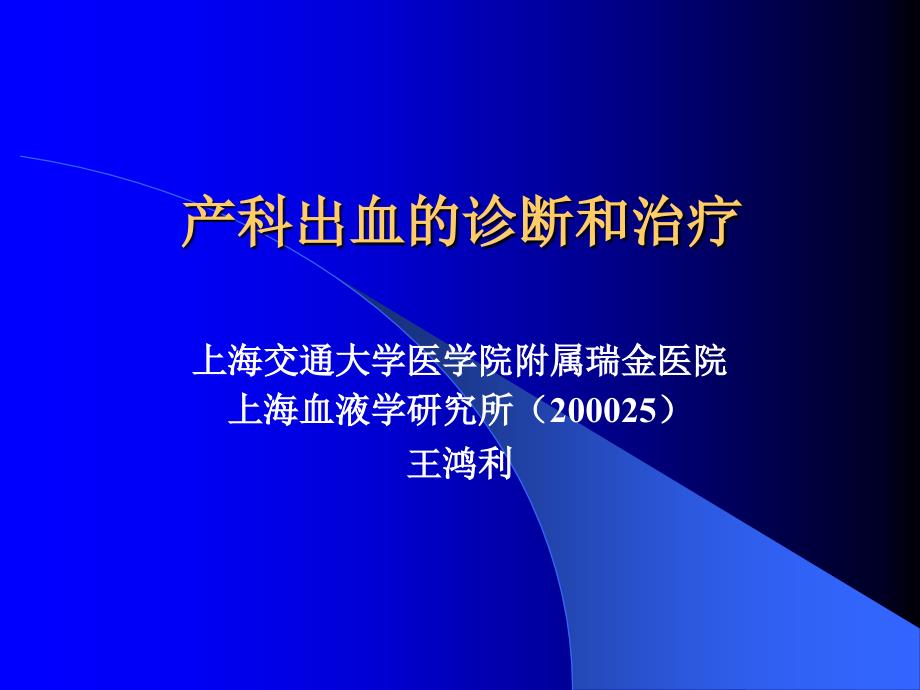 产科出血的诊断和治疗

上海交通大学医学院附属瑞金医院
上海血液学研究所（200025）
王鸿利